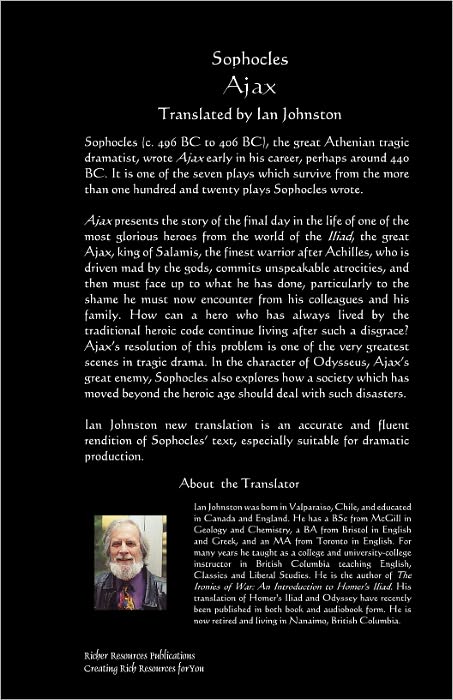 Sophocles
Ajax
Translated by Ian Johnston

Sophocles (c. 496 BC to 406 BC), the great Athenian tragic dramatist, wrote Ajax early in his career, perhaps around 440 BC. It is one of the seven plays which survive from the more than one hundred and twenty plays Sophocles wrote.

Ajax presents the story of the final day in the life of one of the most glorious heroes from the world of the Iliad, the great Ajax, king of Salamis, the finest warrior after Achilles, who is driven mad by the gods, commits unspeakable atrocities, and then must face up to what he has done, particularly to the shame he must now encounter from his colleagues and his family. How can a hero who has always lived by the traditional heroic code continue living after such a disgrace? Ajax's resolution of this problem is one of the very greatest scenes in tragic drama. In the character of Odysseus, Ajax's great enemy, Sophocles also explores how a society which has moved beyond the heroic age should deal with such disasters.

Ian Johnston new translation is an accurate and fluent rendition of Sophocles' text, especially suitable for dramatic production.

About the Translator

Ian Johnston was born in Valparaiso, Chile, and educated in Canada and England. He has a BSc from McGill in Geology and Chemistry, a BA from Bristol in English and Greek, and an MA from Toronto in English. For many years he taught as a college and university-college instructor in British Columbia teaching English, Classics and Liberal Studies. He is the author of The Ironies of War: An Introduction to Homer's Iliad. His translation of Homer's Iliad and Odyssey have recently been published in both book and audiobook form. He is now retired and living in Nanaimo, British Columbia.

Richer Resources Publications
Creating Rich Resources for You